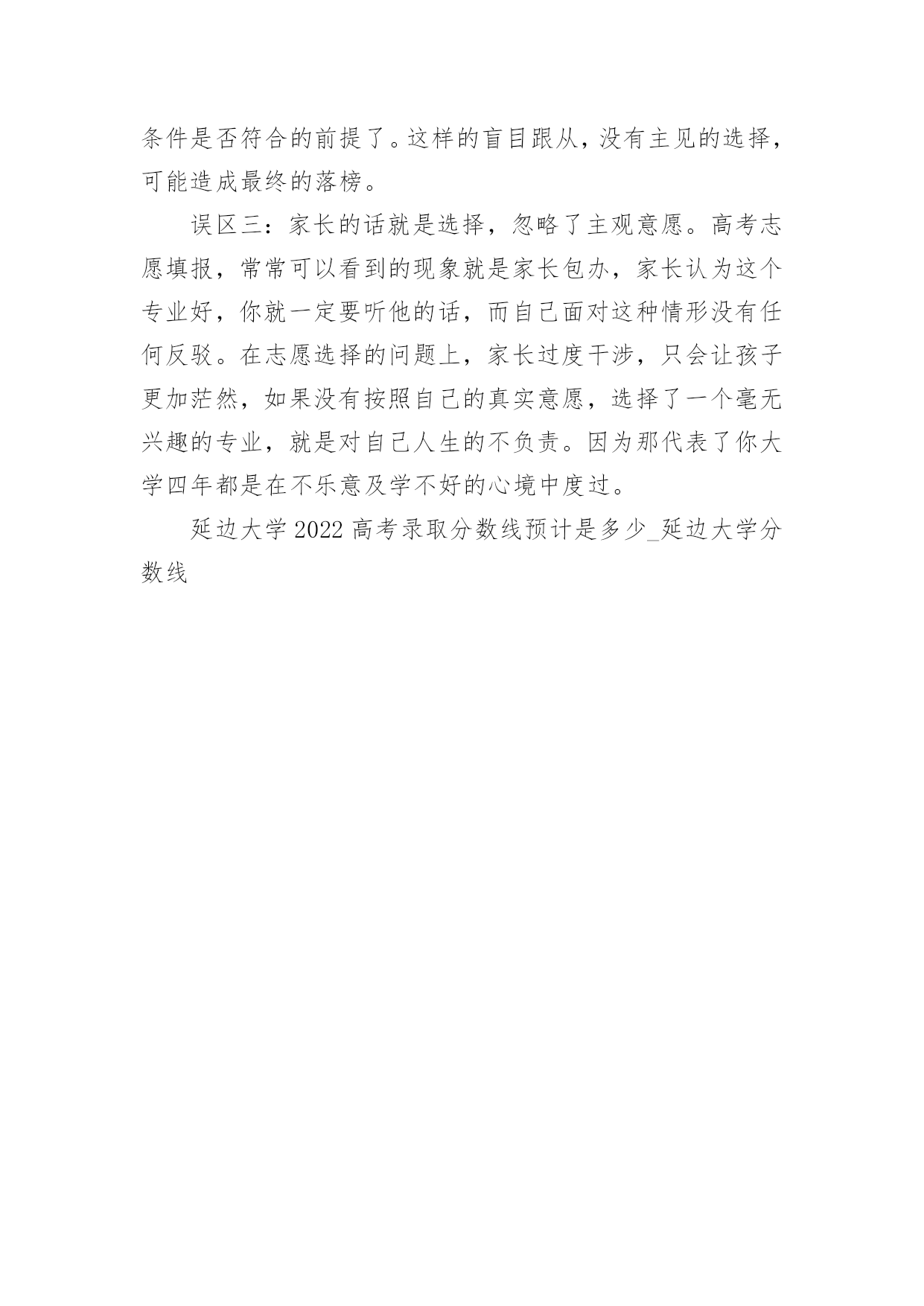 条件是否符合的前提了。这样的盲目跟从，没有主见的选择，可能造成最终的落榜。

误区三：家长的话就是选择，忽略了主观意愿。高考志愿填报，常常可以看到的现象就是家长包办，家长认为这个专业好，你就一定要听他的话，而自己面对这种情形没有任何反驳。在志愿选择的问题上，家长过度干涉，只会让孩子更加茫然，如果没有按照自己的真实意愿，选择了一个毫无兴趣的专业，就是对自己人生的不负责。因为那代表了你大学四年都是在不乐意及学不好的心境中度过。

延边大学 2022 高考录取分数线预计是多少_延边大学分数线